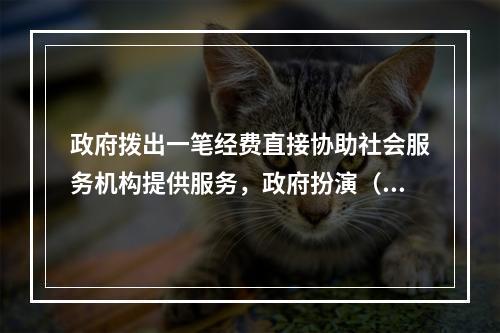 政府拨出一笔经费直接协助社会服务机构提供服务，政府扮演（...